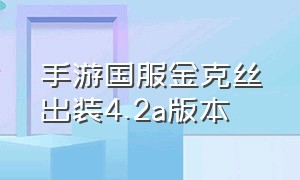 手游国服金克丝出装4.2a版本